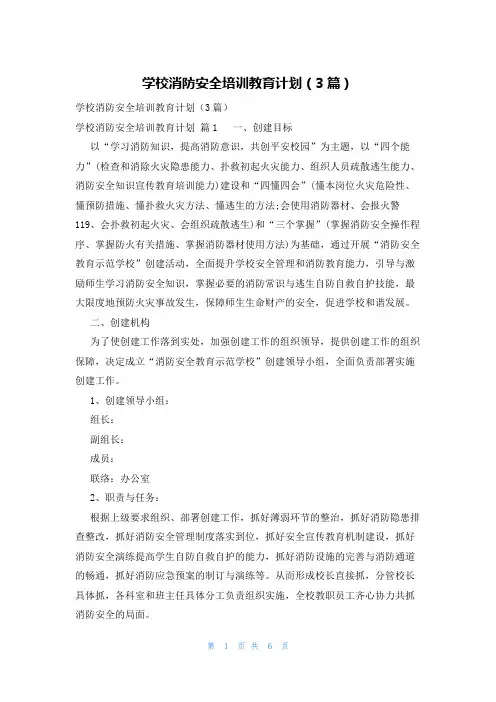 学校消防安全培训教育计划（3篇）

学校消防安全培训教育计划（3篇）

学校消防安全培训教育计划 篇1 一、创建目标

以“学习消防知识，提高消防意识，共创平安校园”为主题，以“四个能力”（检查和消除火灾隐患能力、扑救初起火灾能力、组织人员疏散逃生能力、消防安全知识宣传教育培训能力）建设和“四懂四会”（懂本岗位火灾危险性、懂预防措施、懂扑救火灾方法、懂逃生的方法;会使用消防器材、会报火警119、会扑救初起火灾、会组织疏散逃生）和“三个掌握”（掌握消防安全操作程序、掌握防火有关措施、掌握消防器材使用方法）为基础，通过开展“消防安全教育示范学校”创建活动，全面提升学校安全管理和消防教育能力，引导与激励师生学习消防安全知识，掌握必要的消防常识与逃生自防自救自护技能，最大限度地预防火灾事故发生，保障师生生命财产的安全，促进学校和谐发展。

二、创建机构

为了使创建工作落到实处，加强创建工作的组织领导，提供创建工作的组织保障，决定成立“消防安全教育示范学校”创建领导小组，全面负责部署实施创建工作。

1、创建领导小组：

组长：

副组长：

成员：

联络：办公室

2、职责与任务：

根据上级要求组织、部署创建工作，抓好薄弱环节的整治，抓好消防隐患排查整改，抓好消防安全管理制度落实到位，抓好安全宣传教育机制建设，抓好消防安全演练提高学生自防自救自护的能力，抓好消防设施的完善与消防通道的畅通，抓好消防应急预案的制订与演练等。从而形成校长直接抓，分管校长具体抓，各科室和班主任具体分工负责组织实施，全校教职员工齐心协力共抓消防安全的局面。

第 1 页 共 6 页